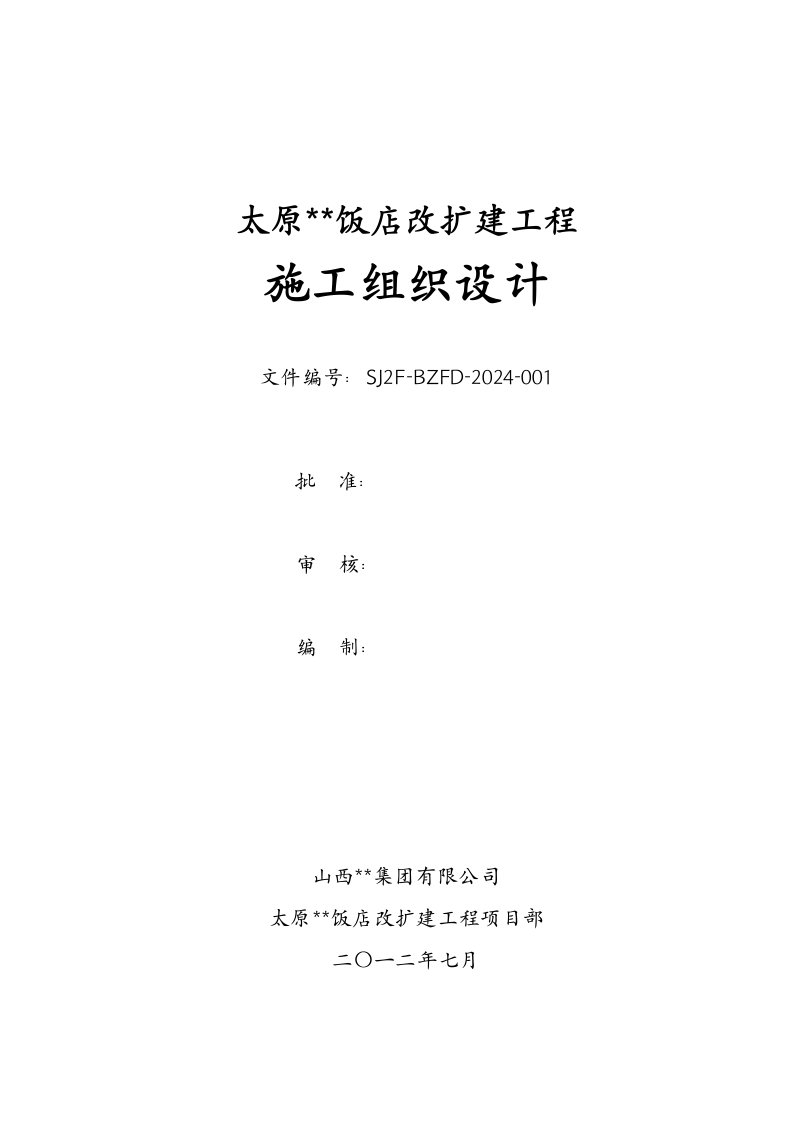 太原**饭店改扩建工程

施工组织设计

文件编号：SJ2F-BZFD-2024-001

批　准：

审　核：

编　制：

山西**集团有限公司

太原**饭店改扩建工程项目部

二〇一二年七月